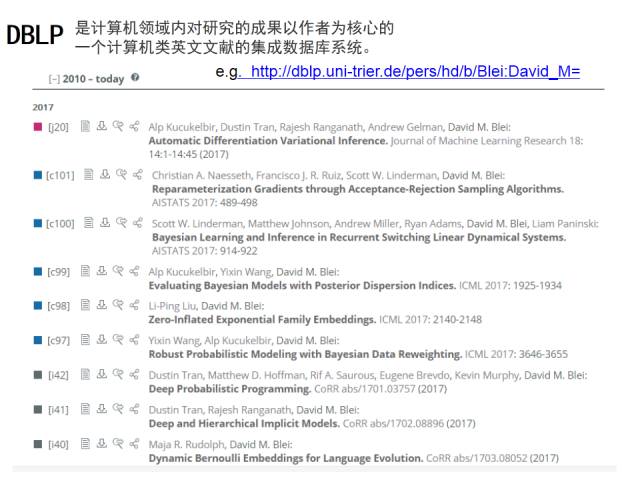 DBLP 是计算机领域内对研究的成果以作者为核心的一个计算机类英文文献的集成数据库系统。

e.g. http://dblp.uni-trier.de/pers/hd/b/Blei:David_M=

[–] 2010 – today

2017

[j20] Alp Kucukelbir, Dustin Tran, Rajesh Ranganath, Andrew Gelman, David M. Blei: Automatic Differentiation Variational Inference. Journal of Machine Learning Research 18: 14:1-14:45 (2017)

[c101] Christian A. Naesseth, Francisco J. R. Ruiz, Scott W. Linderman, David M. Blei: Reparameterization Gradients through Acceptance-Rejection Sampling Algorithms. AISTATS 2017: 489-498

[c100] Scott W. Linderman, Matthew Johnson, Andrew Miller, Ryan Adams, David M. Blei, Liam Paninski: Bayesian Learning and Inference in Recurrent Switching Linear Dynamical Systems. AISTATS 2017: 914-922

[c99] Alp Kucukelbir, Yixin Wang, David M. Blei: Evaluating Bayesian Models with Posterior Dispersion Indices. ICML 2017: 1925-1934

[c98] Li-Ping Liu, David M. Blei: Zero-Inflated Exponential Family Embeddings. ICML 2017: 2140-2148

[c97] Yixin Wang, Alp Kucukelbir, David M. Blei: Robust Probabilistic Modeling with Bayesian Data Reweighting. ICML 2017: 3646-3655

[i42] Dustin Tran, Matthew D. Hoffman, Rif A. Saurous, Eugene Brevdo, Kevin Murphy, David M. Blei: Deep Probabilistic Programming. CoRR abs/1701.03757 (2017)

[i41] Dustin Tran, Rajesh Ranganath, David M. Blei: Deep and Hierarchical Implicit Models. CoRR abs/1702.08896 (2017)

[i40] Maja R. Rudolph, David M. Blei: Dynamic Bernoulli Embeddings for Language Evolution. CoRR abs/1703.08052 (2017)